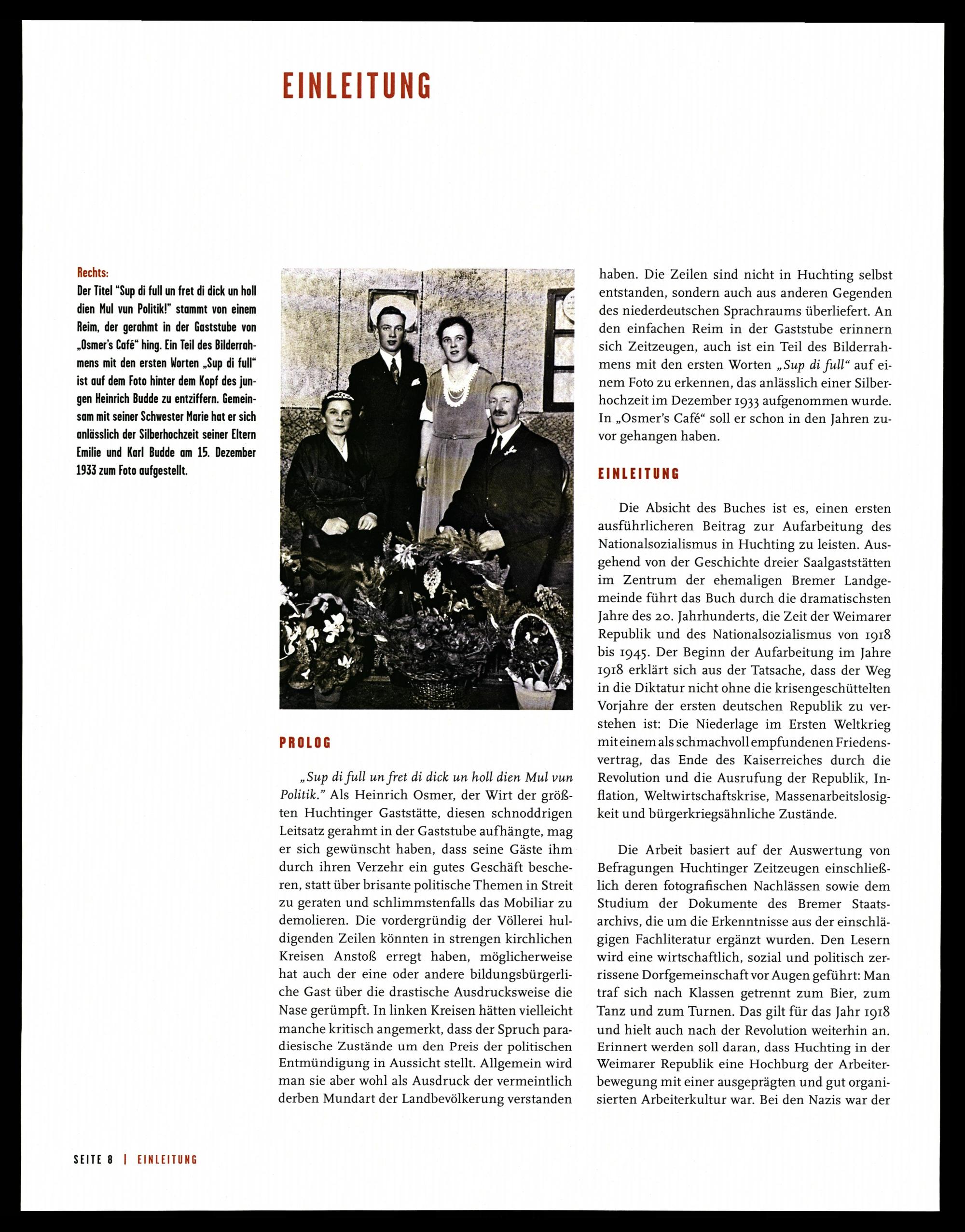 EINLEITUNG

Rechts:
Der Titel "Sup di full un fret di dick un holl dien Mul vun Politik!" stammt von einem Reim, der gerahmt in der Gaststube von „Osmer's Café" hing. Ein Teil des Bilderrahmens mit den ersten Worten „Sup di full" ist auf dem Foto hinter dem Kopf des jungen Heinrich Budde zu entziffern. Gemeinsam mit seiner Schwester Marie hat er sich anlässlich der Silberhochzeit seiner Eltern Emilie und Karl Budde am 15. Dezember 1933 zum Foto aufgestellt.

PROLOG

„Sup di full un fret di dick un holl dien Mul vun Politik." Als Heinrich Osmer, der Wirt der größten Huchtinger Gaststätte, diesen schnoddrigen Leitsatz gerahmt in der Gaststube aufhängte, mag er sich gewünscht haben, dass seine Gäste ihm durch ihren Verzehr ein gutes Geschäft bescheren, statt über brisante politische Themen in Streit zu geraten und schlimmstenfalls das Mobiliar zu demolieren. Die vordergründig der Völlerei huldigenden Zeilen könnten in strengen kirchlichen Kreisen Anstoß erregt haben, möglicherweise hat auch der eine oder andere bildungsbürgerliche Gast über die drastische Ausdrucksweise die Nase gerümpft. In linken Kreisen hätten vielleicht manche kritisch angemerkt, dass der Spruch paradiesische Zustände um den Preis der politischen Entmündigung in Aussicht stellt. Allgemein wird man sie aber wohl als Ausdruck der vermeintlich derben Mundart der Landbevölkerung verstanden haben. Die Zeilen sind nicht in Huchting selbst entstanden, sondern auch aus anderen Gegenden des niederdeutschen Sprachraums überliefert. An den einfachen Reim in der Gaststube erinnern sich Zeitzeugen, auch ist ein Teil des Bilderrahmens mit den ersten Worten „Sup di full" auf einem Foto zu erkennen, das anlässlich einer Silberhochzeit im Dezember 1933 aufgenommen wurde. In „Osmer's Café" soll er schon in den Jahren zuvor gehangen haben.

EINLEITUNG

Die Absicht des Buches ist es, einen ersten ausführlicheren Beitrag zur Aufarbeitung des Nationalsozialismus in Huchting zu leisten. Ausgehend von der Geschichte dreier Saalgaststätten im Zentrum der ehemaligen Bremer Landgemeinde führt das Buch durch die dramatischsten Jahre des 20. Jahrhunderts, die Zeit der Weimarer Republik und des Nationalsozialismus von 1918 bis 1945. Der Beginn der Aufarbeitung im Jahre 1918 erklärt sich aus der Tatsache, dass der Weg in die Diktatur nicht ohne die krisengeschüttelten Vorjahre der ersten deutschen Republik zu verstehen ist: Die Niederlage im Ersten Weltkrieg mit einem als schmachvoll empfundenen Friedensvertrag, das Ende des Kaiserreiches durch die Revolution und die Ausrufung der Republik, Inflation, Weltwirtschaftskrise, Massenarbeitslosigkeit und bürgerkriegsähnliche Zustände.

Die Arbeit basiert auf der Auswertung von Befragungen Huchtinger Zeitzeugen einschließlich deren fotografischen Nachlässen sowie dem Studium der Dokumente des Bremer Staatsarchivs, die um die Erkenntnisse aus der einschlägigen Fachliteratur ergänzt wurden. Den Lesern wird eine wirtschaftlich, sozial und politisch zerrissene Dorfgemeinschaft vor Augen geführt: Man traf sich nach Klassen getrennt zum Bier, zum Tanz und zum Turnen. Das gilt für das Jahr 1918 und hielt auch nach der Revolution weiterhin an. Erinnert werden soll daran, dass Huchting in der Weimarer Republik eine Hochburg der Arbeiterbewegung mit einer ausgeprägten und gut organisierten Arbeiterkultur war. Bei den Nazis war der

SEITE 8 | EINLEITUNG